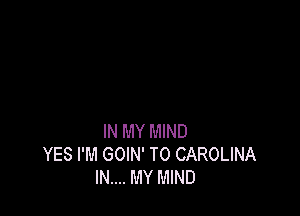 IN MY MIND
YES I'M GOIN' TO CAROLINA
IN.... MY MIND